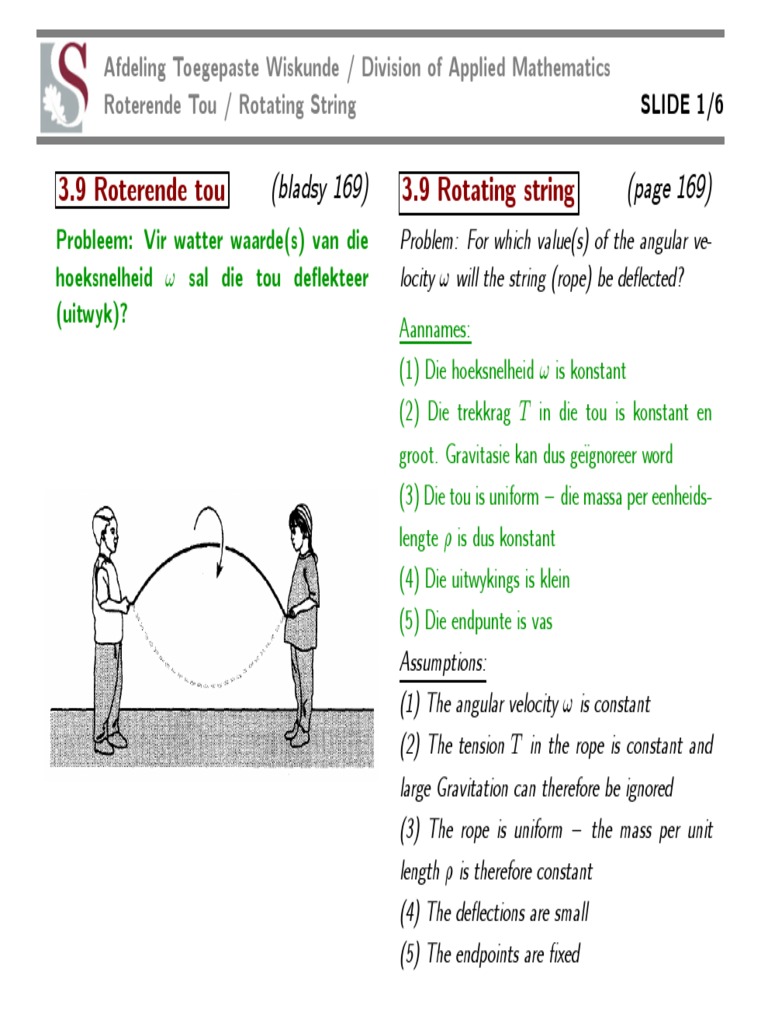 Afdeling Toegepaste Wiskunde / Division of Applied Mathematics
Roterende Tou / Rotating String

SLIDE 1/6

3.9 Roterende tou (bladsy 169)

Probleem: Vir watter waarde(s) van die hoeksnelheid $\omega$ sal die tou deflekteer (uitwyk)?

3.9 Rotating string (page 169)

Problem: For which value(s) of the angular velocity $\omega$ will the string (rope) be deflected?

Aannames:
(1) Die hoeksnelheid $\omega$ is konstant
(2) Die trekkrag $T$ in die tou is konstant en groot. Gravitasie kan dus geïgnoreer word
(3) Die tou is uniform – die massa per eenheidslengte $\rho$ is dus konstant
(4) Die uitwykings is klein
(5) Die endpunte is vas

Assumptions:
(1) The angular velocity $\omega$ is constant
(2) The tension $T$ in the rope is constant and large Gravitation can therefore be ignored
(3) The rope is uniform – the mass per unit length $\rho$ is therefore constant
(4) The deflections are small
(5) The endpoints are fixed